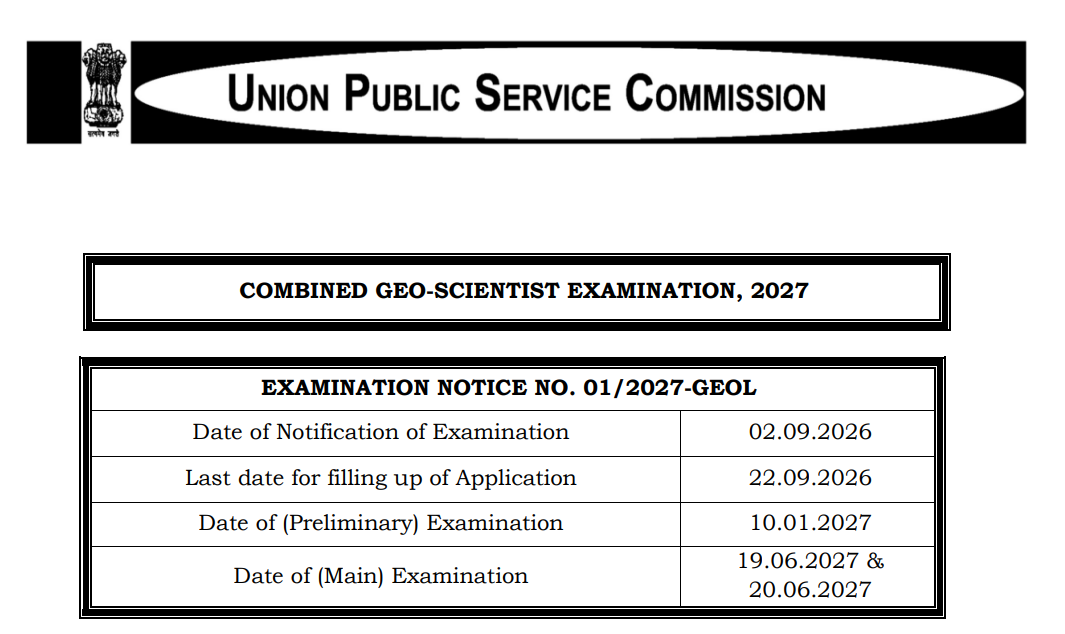 सत्यमेव जयते

UNION PUBLIC SERVICE COMMISSION

COMBINED GEO-SCIENTIST EXAMINATION, 2027

| EXAMINATION NOTICE NO. 01/2027-GEOL | |
|---|---|
| Date of Notification of Examination | 02.09.2026 |
| Last date for filling up of Application | 22.09.2026 |
| Date of (Preliminary) Examination | 10.01.2027 |
| Date of (Main) Examination | 19.06.2027 & 20.06.2027 |